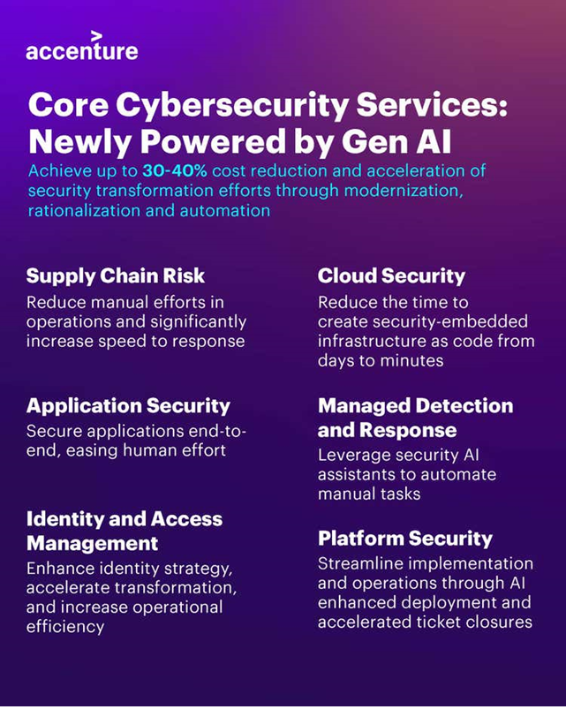 accenture

Core Cybersecurity Services: Newly Powered by Gen AI

Achieve up to 30-40% cost reduction and acceleration of security transformation efforts through modernization, rationalization and automation

Supply Chain Risk
Reduce manual efforts in operations and significantly increase speed to response

Application Security
Secure applications end-to-end, easing human effort

Identity and Access Management
Enhance identity strategy, accelerate transformation, and increase operational efficiency

Cloud Security
Reduce the time to create security-embedded infrastructure as code from days to minutes

Managed Detection and Response
Leverage security AI assistants to automate manual tasks

Platform Security
Streamline implementation and operations through AI enhanced deployment and accelerated ticket closures